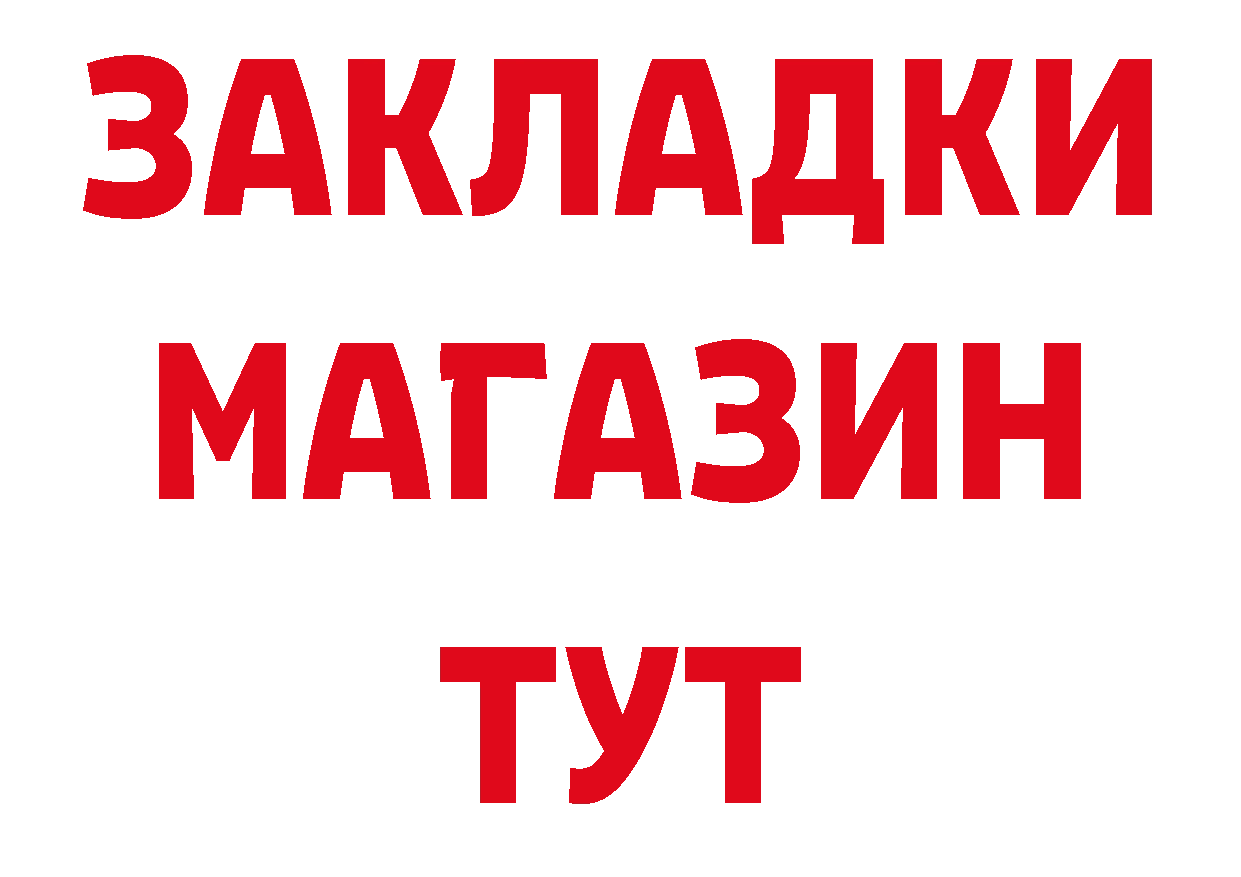 ЗАКЛАДКИ
МАГАЗИН
ТУТ